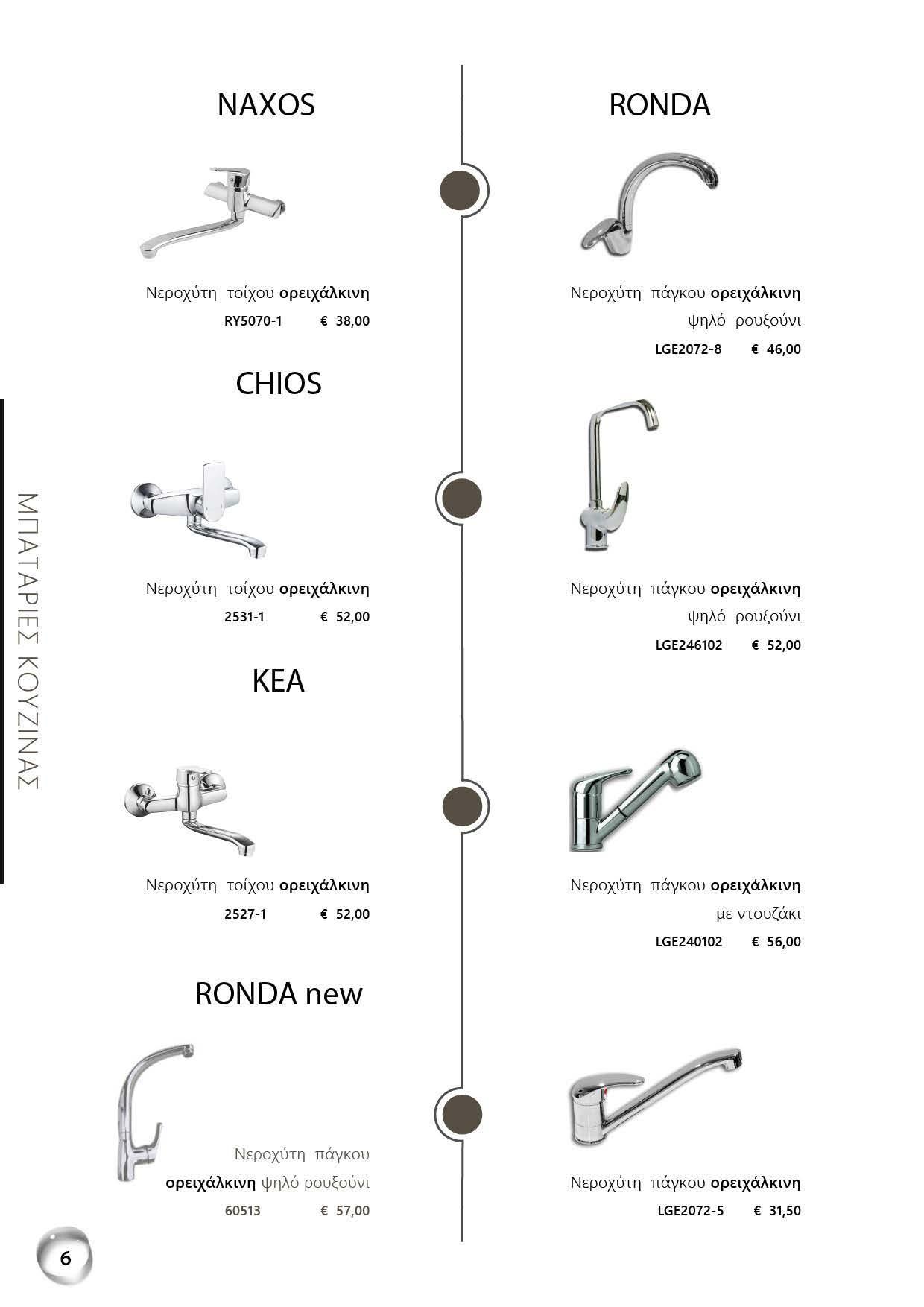 ΜΠΑΤΑΡΙΕΣ ΚΟΥΖΙΝΑΣ

NAXOS

Νεροχύτη τοίχου ορειχάλκινη
RY5070-1 € 38,00

CHIOS

Νεροχύτη τοίχου ορειχάλκινη
2531-1 € 52,00

KEA

Νεροχύτη τοίχου ορειχάλκινη
2527-1 € 52,00

RONDA new

Νεροχύτη πάγκου ορειχάλκινη ψηλό ρουξούνι
60513 € 57,00

RONDA

Νεροχύτη πάγκου ορειχάλκινη
ψηλό ρουξούνι
LGE2072-8 € 46,00

Νεροχύτη πάγκου ορειχάλκινη
ψηλό ρουξούνι
LGE246102 € 52,00

Νεροχύτη πάγκου ορειχάλκινη
με ντουζάκι
LGE240102 € 56,00

Νεροχύτη πάγκου ορειχάλκινη
LGE2072-5 € 31,50

6